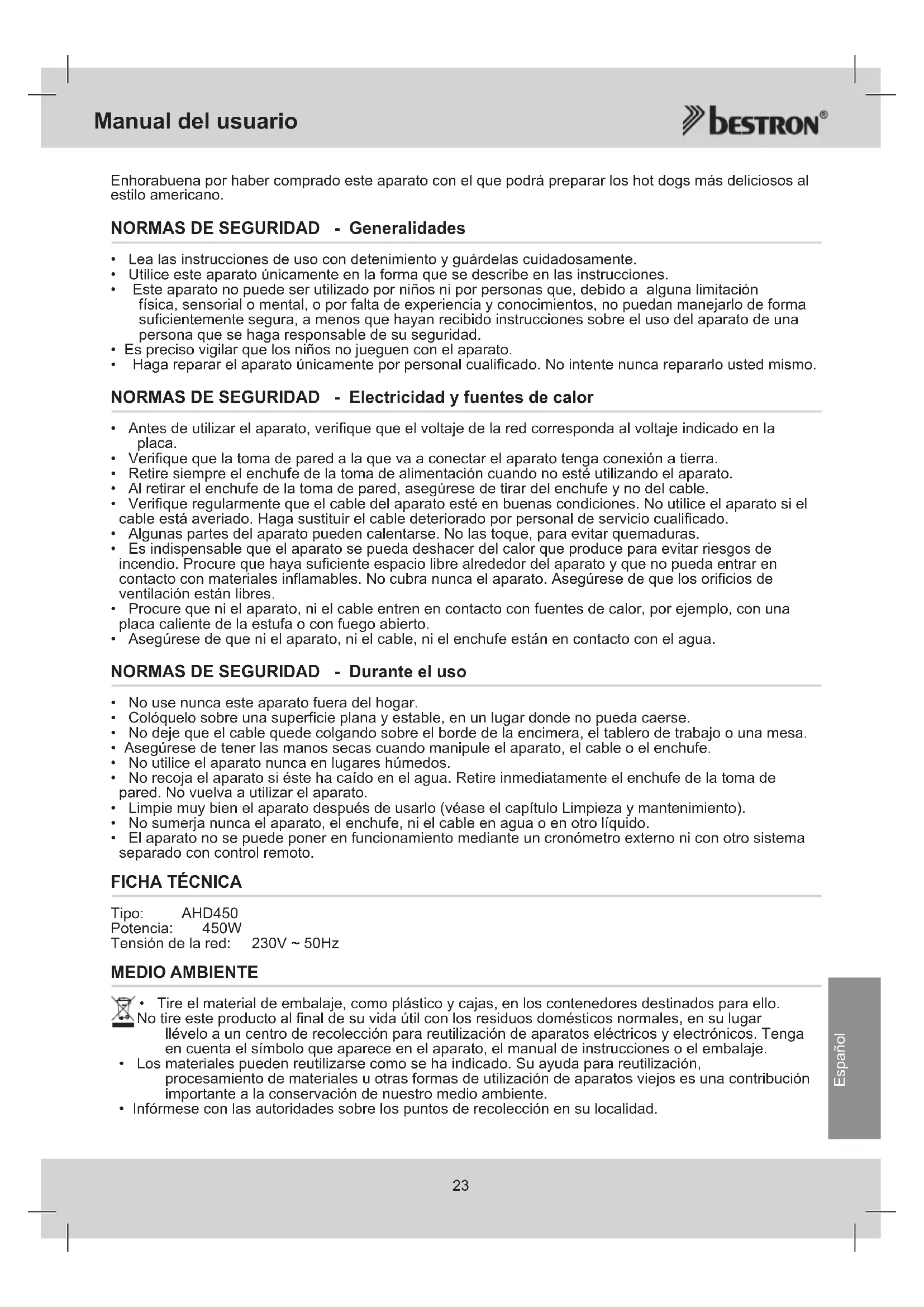 Manual del usuario

bestron®

Enhorabuena por haber comprado este aparato con el que podrá preparar los hot dogs más deliciosos al estilo americano.

NORMAS DE SEGURIDAD - Generalidades

• Lea las instrucciones de uso con detenimiento y guárdelas cuidadosamente.
• Utilice este aparato únicamente en la forma que se describe en las instrucciones.
• Este aparato no puede ser utilizado por niños ni por personas que, debido a alguna limitación física, sensorial o mental, o por falta de experiencia y conocimientos, no puedan manejarlo de forma suficientemente segura, a menos que hayan recibido instrucciones sobre el uso del aparato de una persona que se haga responsable de su seguridad.
• Es preciso vigilar que los niños no jueguen con el aparato.
• Haga reparar el aparato únicamente por personal cualificado. No intente nunca repararlo usted mismo.

NORMAS DE SEGURIDAD - Electricidad y fuentes de calor

• Antes de utilizar el aparato, verifique que el voltaje de la red corresponda al voltaje indicado en la placa.
• Verifique que la toma de pared a la que va a conectar el aparato tenga conexión a tierra.
• Retire siempre el enchufe de la toma de alimentación cuando no esté utilizando el aparato.
• Al retirar el enchufe de la toma de pared, asegúrese de tirar del enchufe y no del cable.
• Verifique regularmente que el cable del aparato esté en buenas condiciones. No utilice el aparato si el cable está averiado. Haga sustituir el cable deteriorado por personal de servicio cualificado.
• Algunas partes del aparato pueden calentarse. No las toque, para evitar quemaduras.
• Es indispensable que el aparato se pueda deshacer del calor que produce para evitar riesgos de incendio. Procure que haya suficiente espacio libre alrededor del aparato y que no pueda entrar en contacto con materiales inflamables. No cubra nunca el aparato. Asegúrese de que los orificios de ventilación están libres.
• Procure que ni el aparato, ni el cable entren en contacto con fuentes de calor, por ejemplo, con una placa caliente de la estufa o con fuego abierto.
• Asegúrese de que ni el aparato, ni el cable, ni el enchufe están en contacto con el agua.

NORMAS DE SEGURIDAD - Durante el uso

• No use nunca este aparato fuera del hogar.
• Colóquelo sobre una superficie plana y estable, en un lugar donde no pueda caerse.
• No deje que el cable quede colgando sobre el borde de la encimera, el tablero de trabajo o una mesa.
• Asegúrese de tener las manos secas cuando manipule el aparato, el cable o el enchufe.
• No utilice el aparato nunca en lugares húmedos.
• No recoja el aparato si éste ha caído en el agua. Retire inmediatamente el enchufe de la toma de pared. No vuelva a utilizar el aparato.
• Limpie muy bien el aparato después de usarlo (véase el capítulo Limpieza y mantenimiento).
• No sumerja nunca el aparato, el enchufe, ni el cable en agua o en otro líquido.
• El aparato no se puede poner en funcionamiento mediante un cronómetro externo ni con otro sistema separado con control remoto.

FICHA TÉCNICA

Tipo: AHD450
Potencia: 450W
Tensión de la red: 230V ~ 50Hz

MEDIO AMBIENTE

• Tire el material de embalaje, como plástico y cajas, en los contenedores destinados para ello.
No tire este producto al final de su vida útil con los residuos domésticos normales, en su lugar llévelo a un centro de recolección para reutilización de aparatos eléctricos y electrónicos. Tenga en cuenta el símbolo que aparece en el aparato, el manual de instrucciones o el embalaje.
• Los materiales pueden reutilizarse como se ha indicado. Su ayuda para reutilización, procesamiento de materiales u otras formas de utilización de aparatos viejos es una contribución importante a la conservación de nuestro medio ambiente.
• Infórmese con las autoridades sobre los puntos de recolección en su localidad.

Español

23